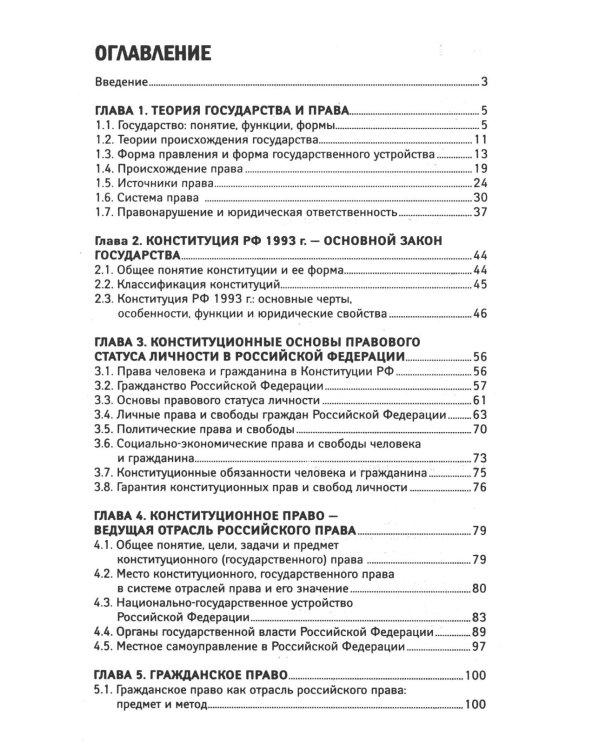 ОГЛАВЛЕНИЕ

Введение 3

ГЛАВА 1. ТЕОРИЯ ГОСУДАРСТВА И ПРАВА 5
1.1. Государство: понятие, функции, формы 5
1.2. Теории происхождения государства 11
1.3. Форма правления и форма государственного устройства 13
1.4. Происхождение права 19
1.5. Источники права 24
1.6. Система права 30
1.7. Правонарушение и юридическая ответственность 37

Глава 2. КОНСТИТУЦИЯ РФ 1993 г. — ОСНОВНОЙ ЗАКОН ГОСУДАРСТВА 44
2.1. Общее понятие конституции и ее форма 44
2.2. Классификация конституций 45
2.3. Конституция РФ 1993 г.: основные черты, особенности, функции и юридические свойства 46

ГЛАВА 3. КОНСТИТУЦИОННЫЕ ОСНОВЫ ПРАВОВОГО СТАТУСА ЛИЧНОСТИ В РОССИЙСКОЙ ФЕДЕРАЦИИ 56
3.1. Права человека и гражданина в Конституции РФ 56
3.2. Гражданство Российской Федерации 57
3.3. Основы правового статуса личности 61
3.4. Личные права и свободы граждан Российской Федерации 63
3.5. Политические права и свободы 70
3.6. Социально-экономические права и свободы человека и гражданина 73
3.7. Конституционные обязанности человека и гражданина 75
3.8. Гарантия конституционных прав и свобод личности 76

ГЛАВА 4. КОНСТИТУЦИОННОЕ ПРАВО — ВЕДУЩАЯ ОТРАСЛЬ РОССИЙСКОГО ПРАВА 79
4.1. Общее понятие, цели, задачи и предмет конституционного (государственного) права 79
4.2. Место конституционного, государственного права в системе отраслей права и его значение 80
4.3. Национально-государственное устройство Российской Федерации 83
4.4. Органы государственной власти Российской Федерации 89
4.5. Местное самоуправление в Российской Федерации 97

ГЛАВА 5. ГРАЖДАНСКОЕ ПРАВО 100
5.1. Гражданское право как отрасль российского права: предмет и метод 100